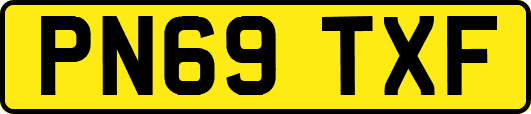 PN69 TXF